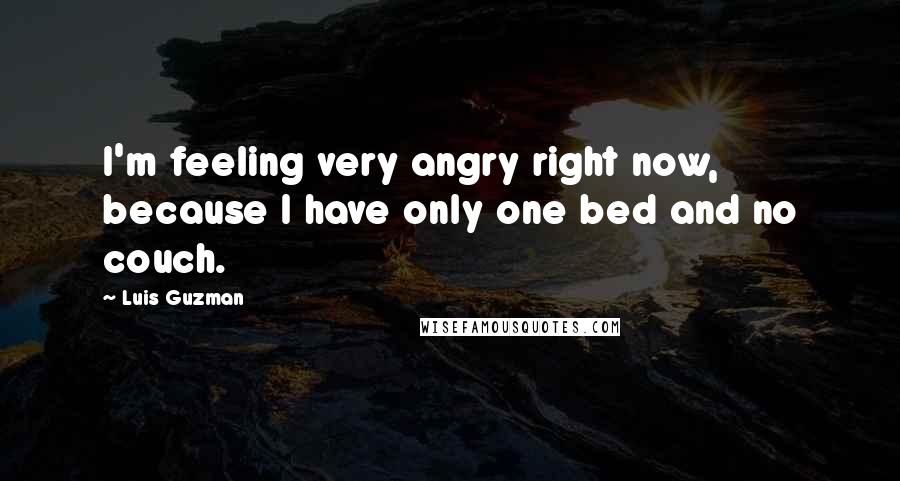 I'm feeling very angry right now, because I have only one bed and no couch.

~ Luis Guzman

WISEFAMOUSQUOTES.COM